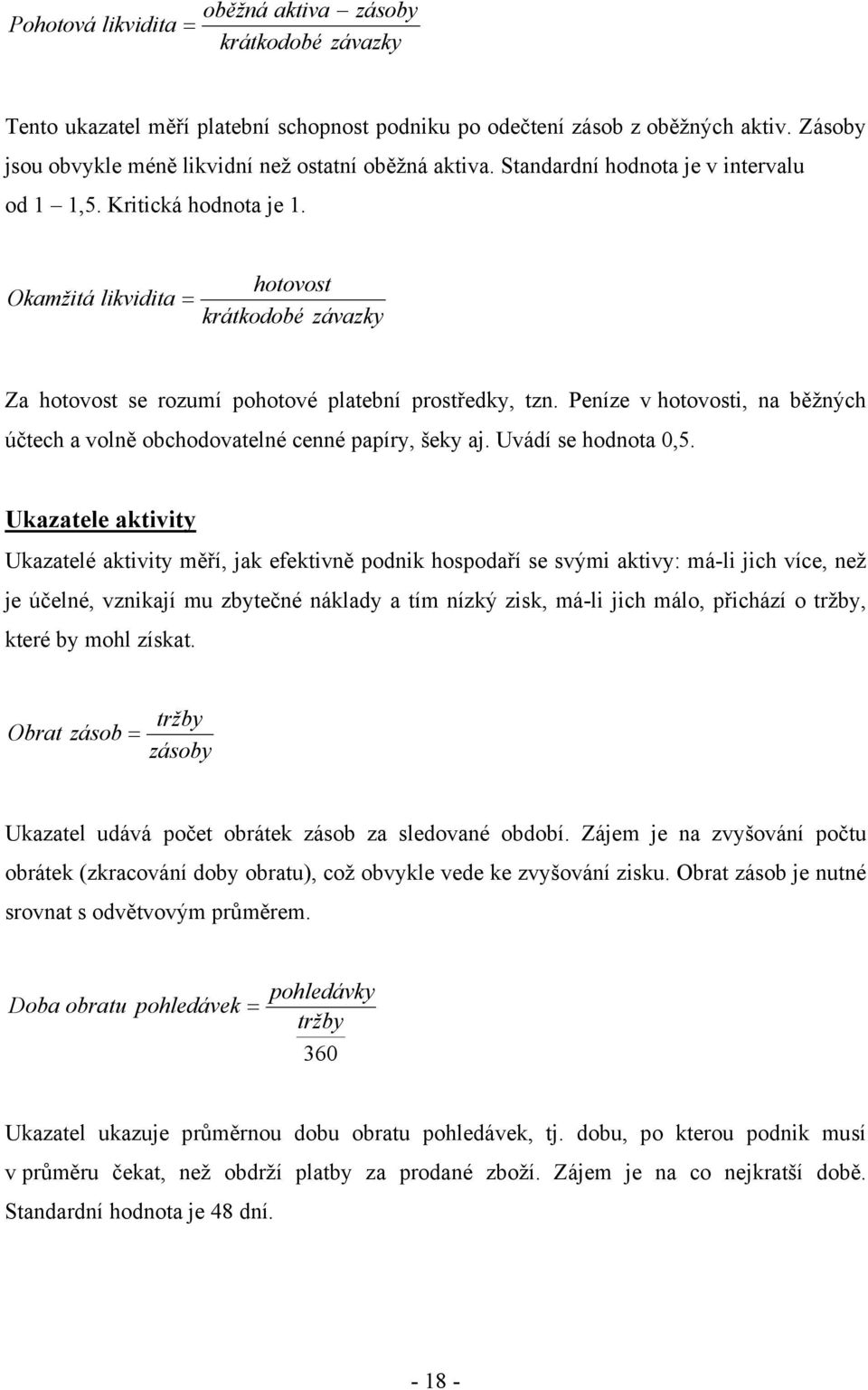 $Pohotová\ likvidita = \frac{oběžná\ aktiva - zásoby}{krátkodobé\ závazky}$

Tento ukazatel měří platební schopnost podniku po odečtení zásob z oběžných aktiv. Zásoby jsou obvykle méně likvidní než ostatní oběžná aktiva. Standardní hodnota je v intervalu od 1 – 1,5. Kritická hodnota je 1.

$Okamžitá\ likvidita = \frac{hotovost}{krátkodobé\ závazky}$

Za hotovost se rozumí pohotové platební prostředky, tzn. Peníze v hotovosti, na běžných účtech a volně obchodovatelné cenné papíry, šeky aj. Uvádí se hodnota 0,5.

Ukazatele aktivity

Ukazatelé aktivity měří, jak efektivně podnik hospodaří se svými aktivy: má-li jich více, než je účelné, vznikají mu zbytečné náklady a tím nízký zisk, má-li jich málo, přichází o tržby, které by mohl získat.

$Obrat\ zásob = \frac{tržby}{zásoby}$

Ukazatel udává počet obrátek zásob za sledované období. Zájem je na zvyšování počtu obrátek (zkracování doby obratu), což obvykle vede ke zvyšování zisku. Obrat zásob je nutné srovnat s odvětvovým průměrem.

$Doba\ obratu\ pohledávek = \frac{pohledávky}{\frac{tržby}{360}}$

Ukazatel ukazuje průměrnou dobu obratu pohledávek, tj. dobu, po kterou podnik musí v průměru čekat, než obdrží platby za prodané zboží. Zájem je na co nejkratší době. Standardní hodnota je 48 dní.

- 18 -